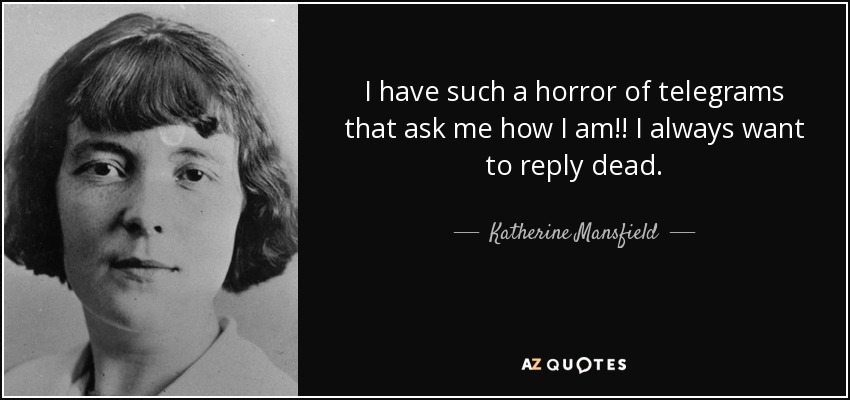 I have such a horror of telegrams that ask me how I am!! I always want to reply dead.

— Katherine Mansfield —

AZ QUOTES